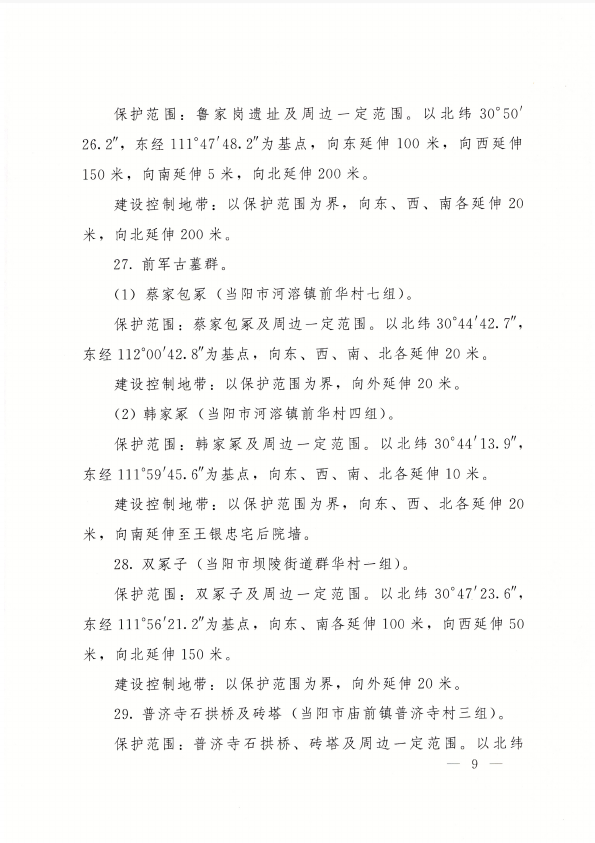 保护范围：鲁家岗遗址及周边一定范围。以北纬 30°50′26.2″，东经 111°47′48.2″为基点，向东延伸 100 米，向西延伸 150 米，向南延伸 5 米，向北延伸 200 米。

建设控制地带：以保护范围为界，向东、西、南各延伸 20 米，向北延伸 200 米。

27. 前军古墓群。

（1）蔡家包冢（当阳市河溶镇前华村七组）。

保护范围：蔡家包冢及周边一定范围。以北纬 30°44′42.7″，东经 112°00′42.8″为基点，向东、西、南、北各延伸 20 米。

建设控制地带：以保护范围为界，向外延伸 20 米。

（2）韩家冢（当阳市河溶镇前华村四组）。

保护范围：韩家冢及周边一定范围。以北纬 30°44′13.9″，东经 111°59′45.6″为基点，向东、西、南、北各延伸 10 米。

建设控制地带：以保护范围为界，向东、西、北各延伸 20 米，向南延伸至王银忠宅后院墙。

28. 双冢子（当阳市坝陵街道群华村一组）。

保护范围：双冢子及周边一定范围。以北纬 30°47′23.6″，东经 111°56′21.2″为基点，向东、南各延伸 100 米，向西延伸 50 米，向北延伸 150 米。

建设控制地带：以保护范围为界，向外延伸 20 米。

29. 普济寺石拱桥及砖塔（当阳市庙前镇普济寺村三组）。

保护范围：普济寺石拱桥、砖塔及周边一定范围。以北纬

— 9 —